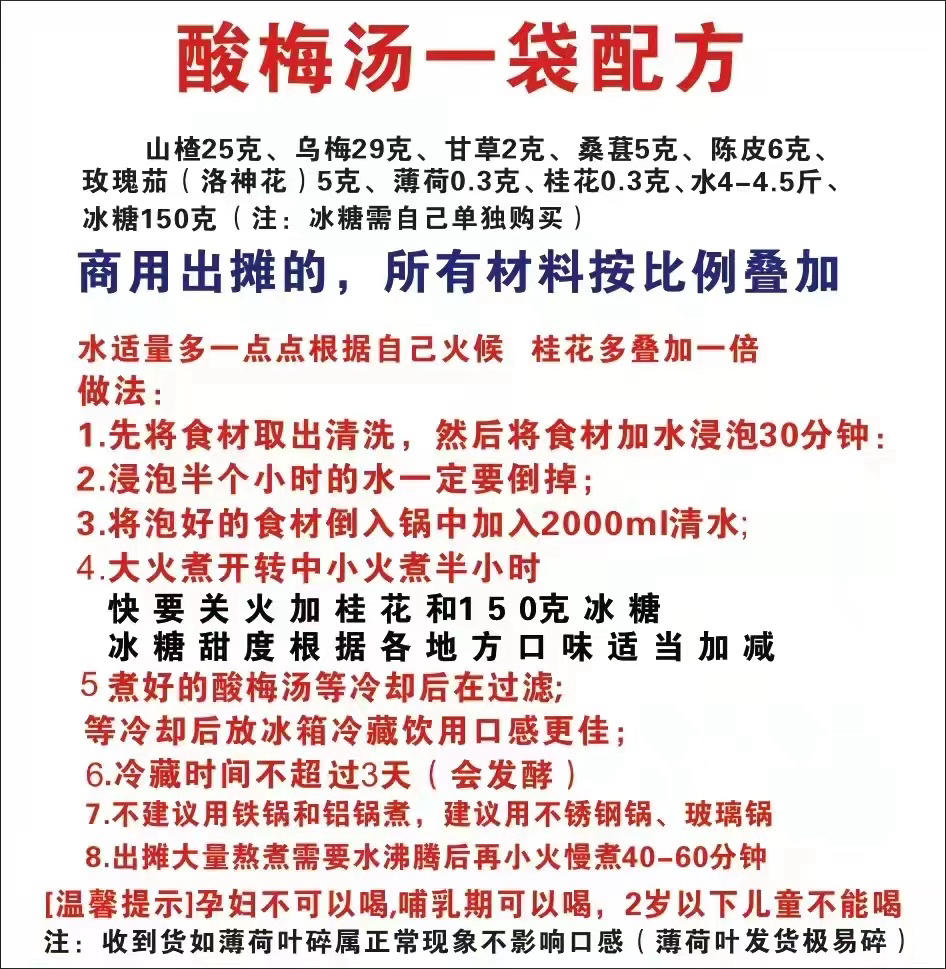 酸梅汤一袋配方

山楂25克、乌梅29克、甘草2克、桑葚5克、陈皮6克、玫瑰茄（洛神花）5克、薄荷0.3克、桂花0.3克、水4-4.5斤、冰糖150克（注：冰糖需自己单独购买）

商用出摊的，所有材料按比例叠加

水适量多一点点根据自己火候 桂花多叠加一倍
做法：
1.先将食材取出清洗，然后将食材加水浸泡30分钟：
2.浸泡半个小时的水一定要倒掉；
3.将泡好的食材倒入锅中加入2000ml清水；
4.大火煮开转中小火煮半小时
快要关火加桂花和150克冰糖
冰糖甜度根据各地方口味适当加减
5 煮好的酸梅汤等冷却后在过滤；
等冷却后放冰箱冷藏饮用口感更佳；
6.冷藏时间不超过3天（会发酵）
7.不建议用铁锅和铝锅煮，建议用不锈钢锅、玻璃锅
8.出摊大量熬煮需要水沸腾后再小火慢煮40-60分钟
[温馨提示]孕妇不可以喝,哺乳期可以喝，2岁以下儿童不能喝
注：收到货如薄荷叶碎属正常现象不影响口感（薄荷叶发货极易碎）